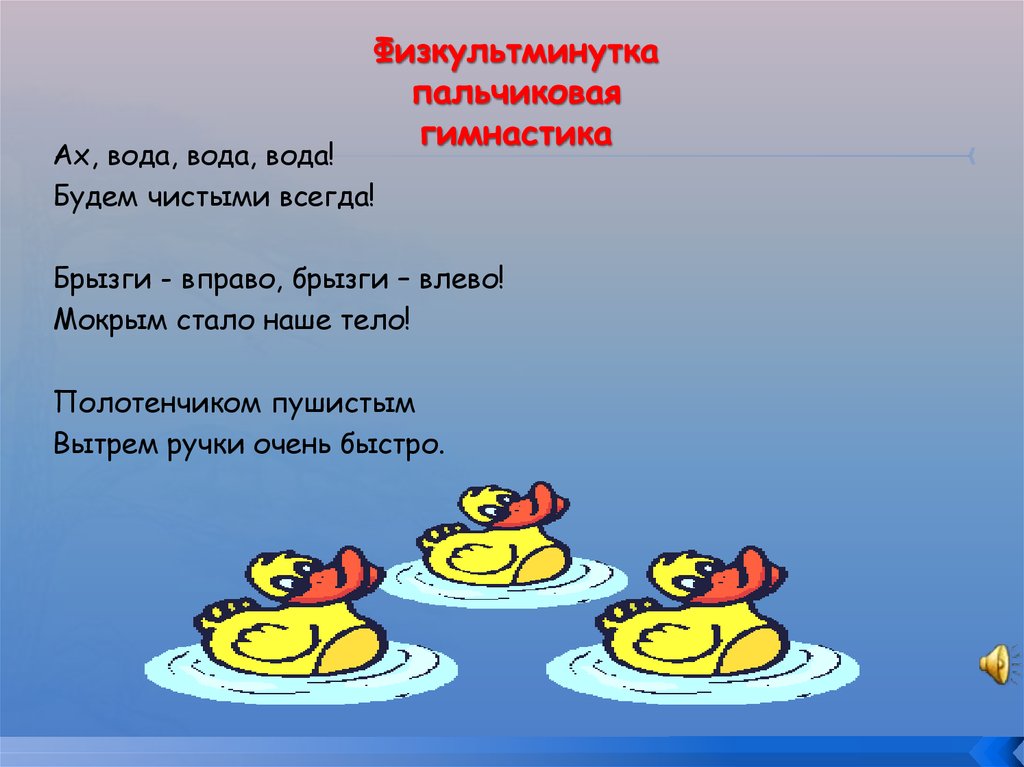 Физкультминутка
пальчиковая
гимнастика

Ах, вода, вода, вода!
Будем чистыми всегда!

Брызги - вправо, брызги – влево!
Мокрым стало наше тело!

Полотенчиком пушистым
Вытрем ручки очень быстро.